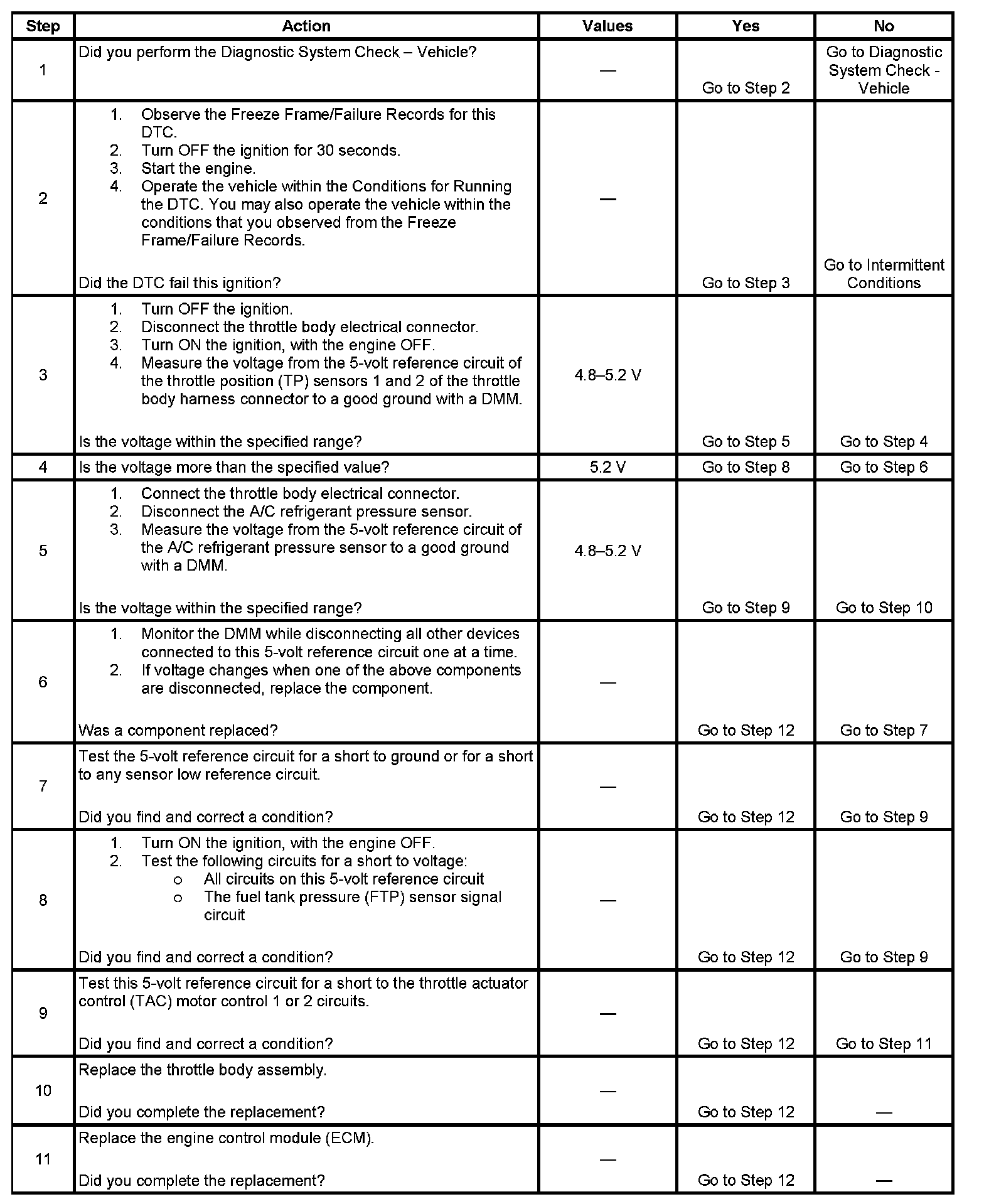 | Step | Action | Values | Yes | No |
|---|---|---|---|---|
| 1 | Did you perform the Diagnostic System Check – Vehicle? | — | Go to Step 2 | Go to Diagnostic System Check - Vehicle |
| 2 | 1. Observe the Freeze Frame/Failure Records for this DTC. 2. Turn OFF the ignition for 30 seconds. 3. Start the engine. 4. Operate the vehicle within the Conditions for Running the DTC. You may also operate the vehicle within the conditions that you observed from the Freeze Frame/Failure Records. Did the DTC fail this ignition? | — | Go to Step 3 | Go to Intermittent Conditions |
| 3 | 1. Turn OFF the ignition. 2. Disconnect the throttle body electrical connector. 3. Turn ON the ignition, with the engine OFF. 4. Measure the voltage from the 5-volt reference circuit of the throttle position (TP) sensors 1 and 2 of the throttle body harness connector to a good ground with a DMM. Is the voltage within the specified range? | 4.8–5.2 V | Go to Step 5 | Go to Step 4 |
| 4 | Is the voltage more than the specified value? | 5.2 V | Go to Step 8 | Go to Step 6 |
| 5 | 1. Connect the throttle body electrical connector. 2. Disconnect the A/C refrigerant pressure sensor. 3. Measure the voltage from the 5-volt reference circuit of the A/C refrigerant pressure sensor to a good ground with a DMM. Is the voltage within the specified range? | 4.8–5.2 V | Go to Step 9 | Go to Step 10 |
| 6 | 1. Monitor the DMM while disconnecting all other devices connected to this 5-volt reference circuit one at a time. 2. If voltage changes when one of the above components are disconnected, replace the component. Was a component replaced? | — | Go to Step 12 | Go to Step 7 |
| 7 | Test the 5-volt reference circuit for a short to ground or for a short to any sensor low reference circuit. Did you find and correct a condition? | — | Go to Step 12 | Go to Step 9 |
| 8 | 1. Turn ON the ignition, with the engine OFF. 2. Test the following circuits for a short to voltage: o All circuits on this 5-volt reference circuit o The fuel tank pressure (FTP) sensor signal circuit Did you find and correct a condition? | — | Go to Step 12 | Go to Step 9 |
| 9 | Test this 5-volt reference circuit for a short to the throttle actuator control (TAC) motor control 1 or 2 circuits. Did you find and correct a condition? | — | Go to Step 12 | Go to Step 11 |
| 10 | Replace the throttle body assembly. Did you complete the replacement? | — | Go to Step 12 | — |
| 11 | Replace the engine control module (ECM). Did you complete the replacement? | — | Go to Step 12 | — |